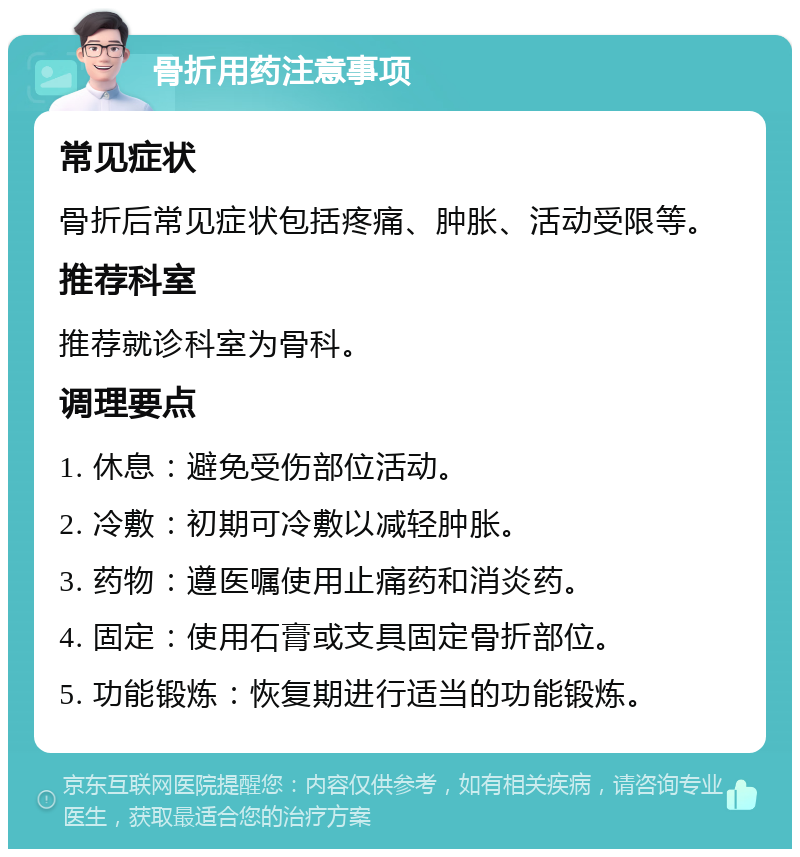 骨折用药注意事项

常见症状

骨折后常见症状包括疼痛、肿胀、活动受限等。

推荐科室

推荐就诊科室为骨科。

调理要点

1. 休息：避免受伤部位活动。

2. 冷敷：初期可冷敷以减轻肿胀。

3. 药物：遵医嘱使用止痛药和消炎药。

4. 固定：使用石膏或支具固定骨折部位。

5. 功能锻炼：恢复期进行适当的功能锻炼。

京东互联网医院提醒您：内容仅供参考，如有相关疾病，请咨询专业医生，获取最适合您的治疗方案